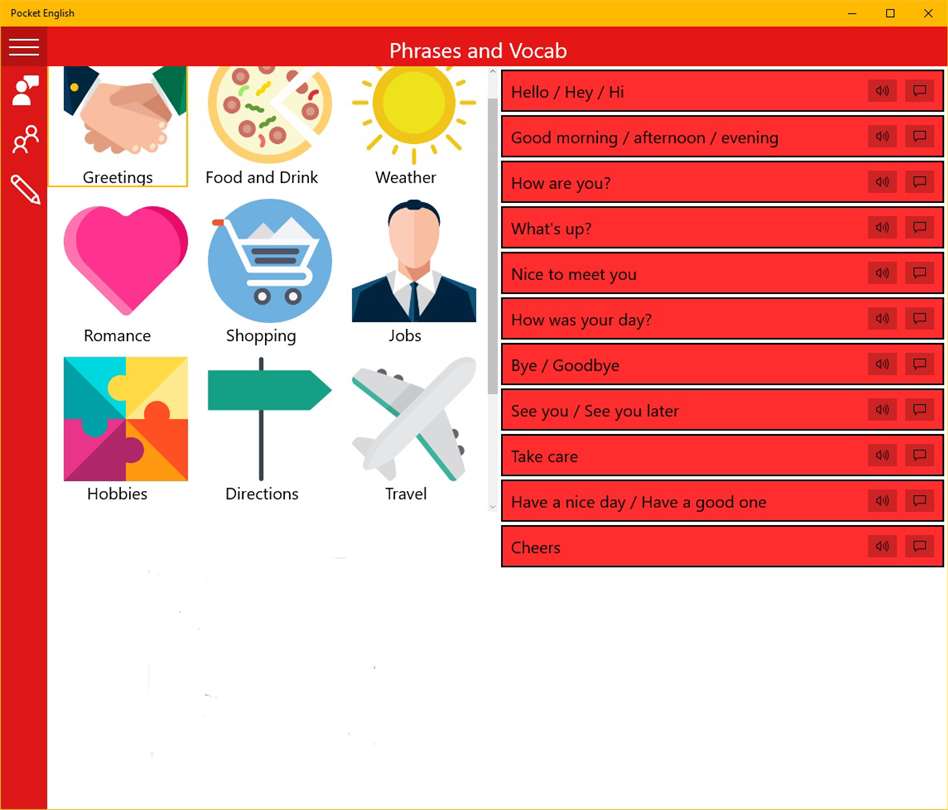 Pocket English

Phrases and Vocab

Greetings
Food and Drink
Weather
Romance
Shopping
Jobs
Hobbies
Directions
Travel

Hello / Hey / Hi
Good morning / afternoon / evening
How are you?
What's up?
Nice to meet you
How was your day?
Bye / Goodbye
See you / See you later
Take care
Have a nice day / Have a good one
Cheers